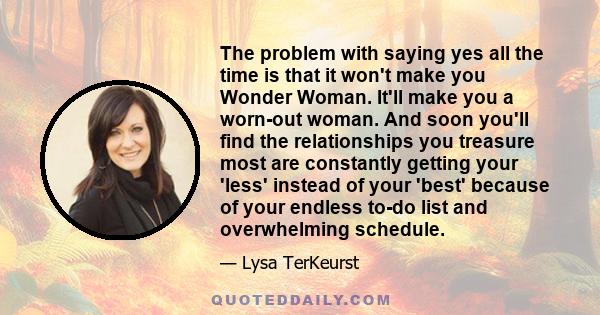 The problem with saying yes all the time is that it won't make you Wonder Woman. It'll make you a worn-out woman. And soon you'll find the relationships you treasure most are constantly getting your 'less' instead of your 'best' because of your endless to-do list and overwhelming schedule.

— Lysa TerKeurst

QUOTEDDAILY.COM